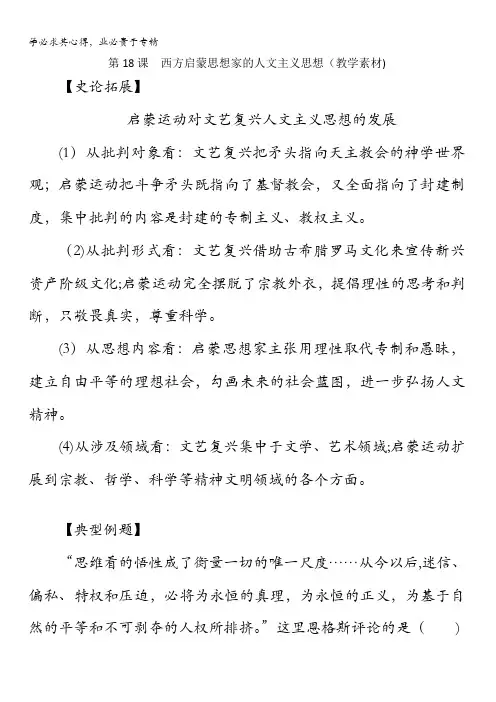 学必求其心得，业必贵于专精

第 18 课　西方启蒙思想家的人文主义思想（教学素材)

【史论拓展】

启蒙运动对文艺复兴人文主义思想的发展

(1) 从批判对象看：文艺复兴把矛头指向天主教会的神学世界观；启蒙运动把斗争矛头既指向了基督教会，又全面指向了封建制度，集中批判的内容是封建的专制主义、教权主义。

(2)从批判形式看：文艺复兴借助古希腊罗马文化来宣传新兴资产阶级文化;启蒙运动完全摆脱了宗教外衣，提倡理性的思考和判断，只敬畏真实，尊重科学。

(3) 从思想内容看：启蒙思想家主张用理性取代专制和愚昧，建立自由平等的理想社会，勾画未来的社会蓝图，进一步弘扬人文精神。

(4)从涉及领域看：文艺复兴集中于文学、艺术领域;启蒙运动扩展到宗教、哲学、科学等精神文明领域的各个方面。

【典型例题】

“思维着的悟性成了衡量一切的唯一尺度……从今以后,迷信、偏私、特权和压迫，必将为永恒的真理，为永恒的正义，为基于自然的平等和不可剥夺的人权所排挤。”这里恩格斯评论的是（　　）